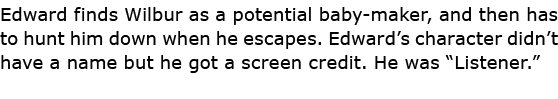 Edward finds Wilbur as a potential baby-maker, and then has to hunt him down when he escapes. Edward’s character didn’t have a name but he got a screen credit. He was “Listener.”